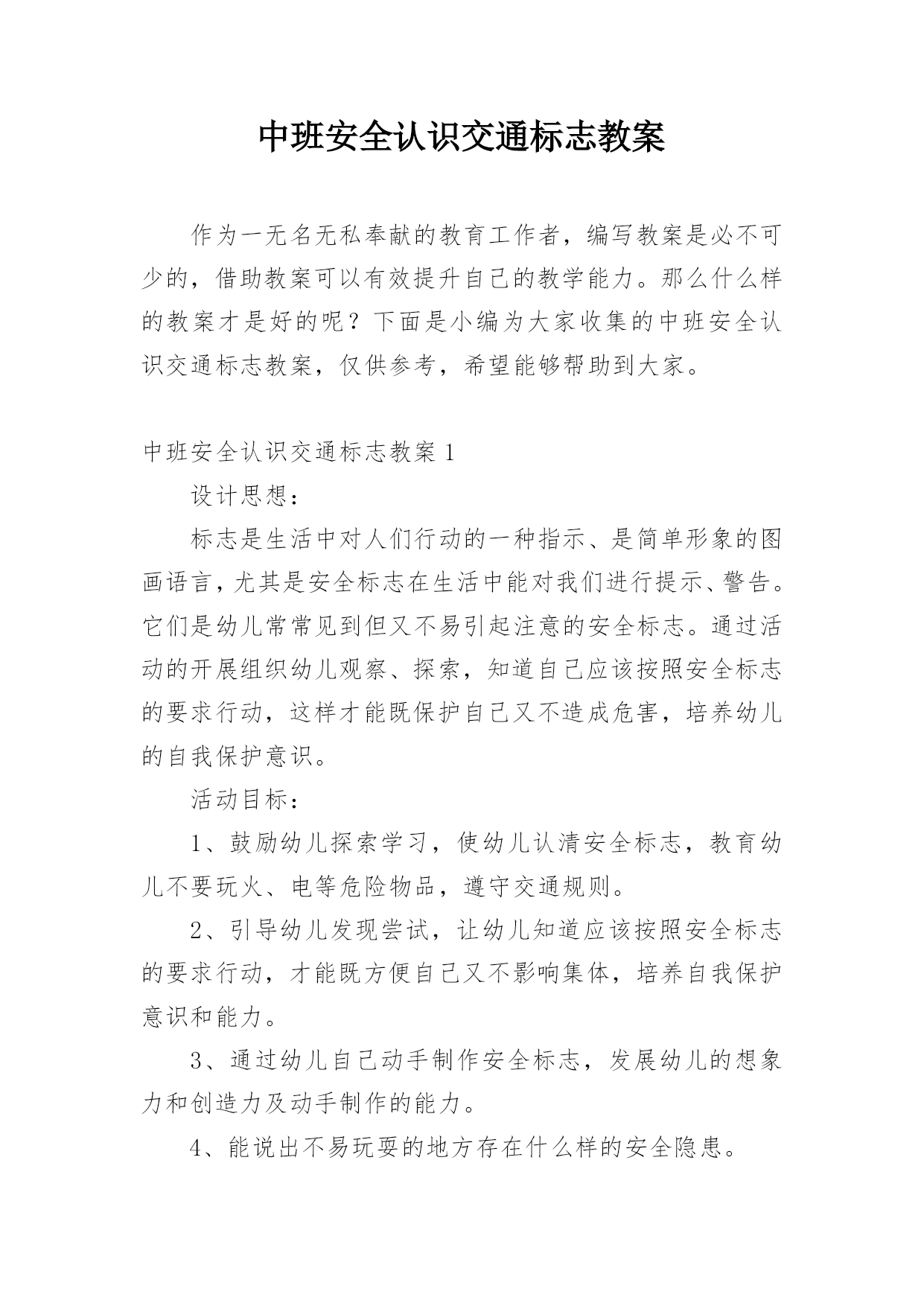 中班安全认识交通标志教案

作为一无名无私奉献的教育工作者，编写教案是必不可少的，借助教案可以有效提升自己的教学能力。那么什么样的教案才是好的呢？下面是小编为大家收集的中班安全认识交通标志教案，仅供参考，希望能够帮助到大家。

中班安全认识交通标志教案 1

设计思想：

标志是生活中对人们行动的一种指示、是简单形象的图画语言，尤其是安全标志在生活中能对我们进行提示、警告。它们是幼儿常常见到但又不易引起注意的安全标志。通过活动的开展组织幼儿观察、探索，知道自己应该按照安全标志的要求行动，这样才能既保护自己又不造成危害，培养幼儿的自我保护意识。

活动目标：

1、鼓励幼儿探索学习，使幼儿认清安全标志，教育幼儿不要玩火、电等危险物品，遵守交通规则。

2、引导幼儿发现尝试，让幼儿知道应该按照安全标志的要求行动，才能既方便自己又不影响集体，培养自我保护意识和能力。

3、通过幼儿自己动手制作安全标志，发展幼儿的想象力和创造力及动手制作的能力。

4、能说出不易玩耍的地方存在什么样的安全隐患。